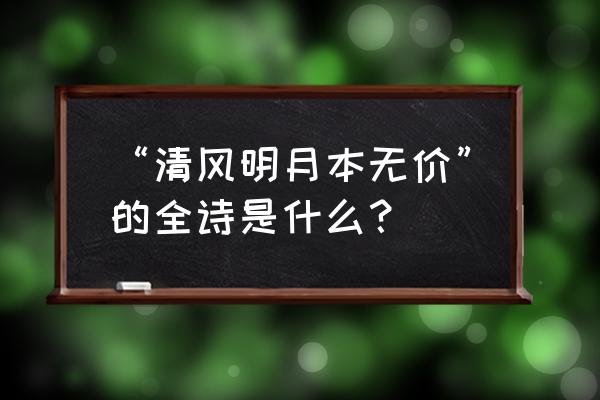 “清风明月本无价”的全诗是什么？